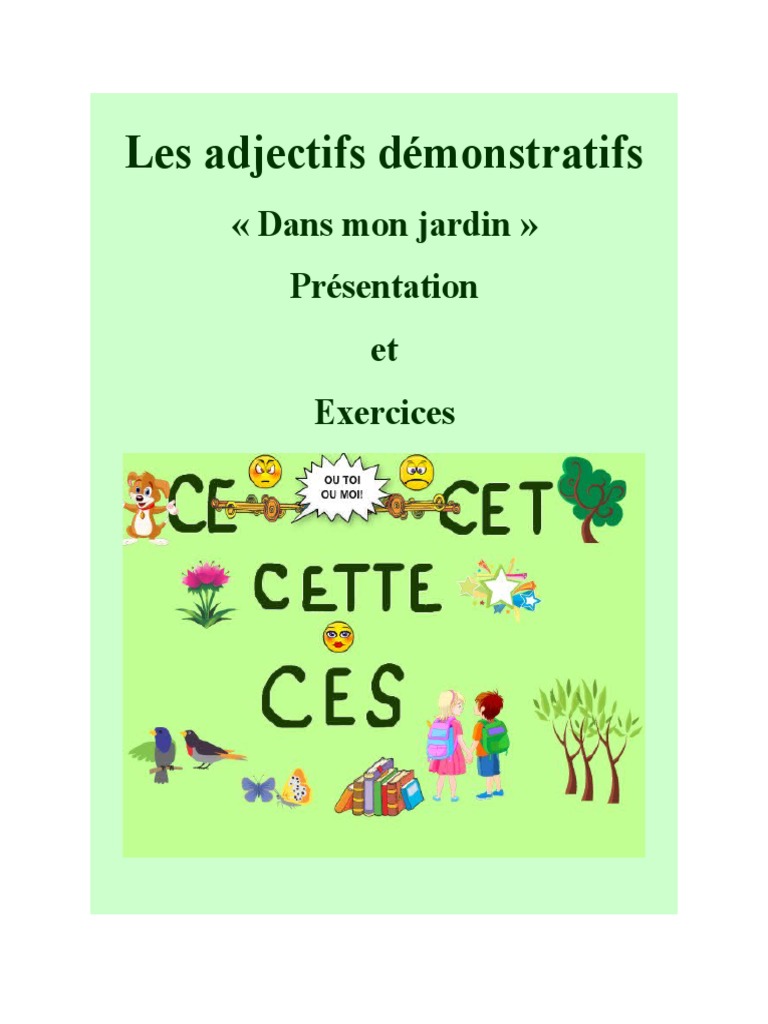 Les adjectifs démonstratifs

« Dans mon jardin »

Présentation

et

Exercices

CE

OU TOI OU MOI!

CET

CETTE

CES